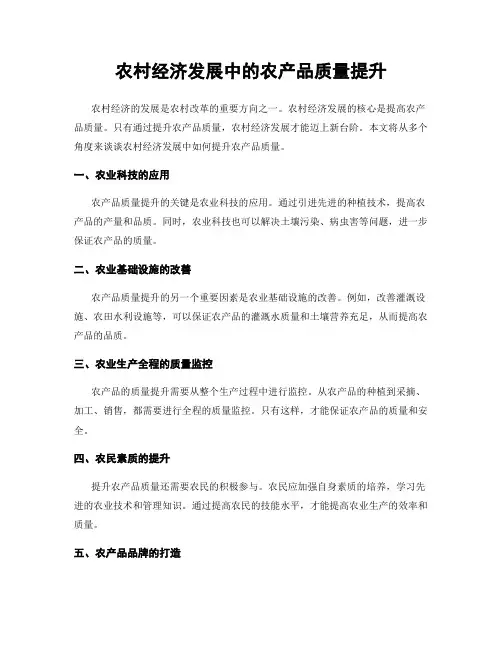 农村经济发展中的农产品质量提升

农村经济的发展是农村改革的重要方向之一。农村经济发展的核心是提高农产品质量。只有通过提升农产品质量，农村经济发展才能迈上新台阶。本文将从多个角度来谈谈农村经济发展中如何提升农产品质量。

一、农业科技的应用

农产品质量提升的关键是农业科技的应用。通过引进先进的种植技术，提高农产品的产量和品质。同时，农业科技也可以解决土壤污染、病虫害等问题，进一步保证农产品的质量。

二、农业基础设施的改善

农产品质量提升的另一个重要因素是农业基础设施的改善。例如，改善灌溉设施、农田水利设施等，可以保证农产品的灌溉水质量和土壤营养充足，从而提高农产品的品质。

三、农业生产全程的质量监控

农产品的质量提升需要从整个生产过程中进行监控。从农产品的种植到采摘、加工、销售，都需要进行全程的质量监控。只有这样，才能保证农产品的质量和安全。

四、农民素质的提升

提升农产品质量还需要农民的积极参与。农民应加强自身素质的培养，学习先进的农业技术和管理知识。通过提高农民的技能水平，才能提高农业生产的效率和质量。

五、农产品品牌的打造